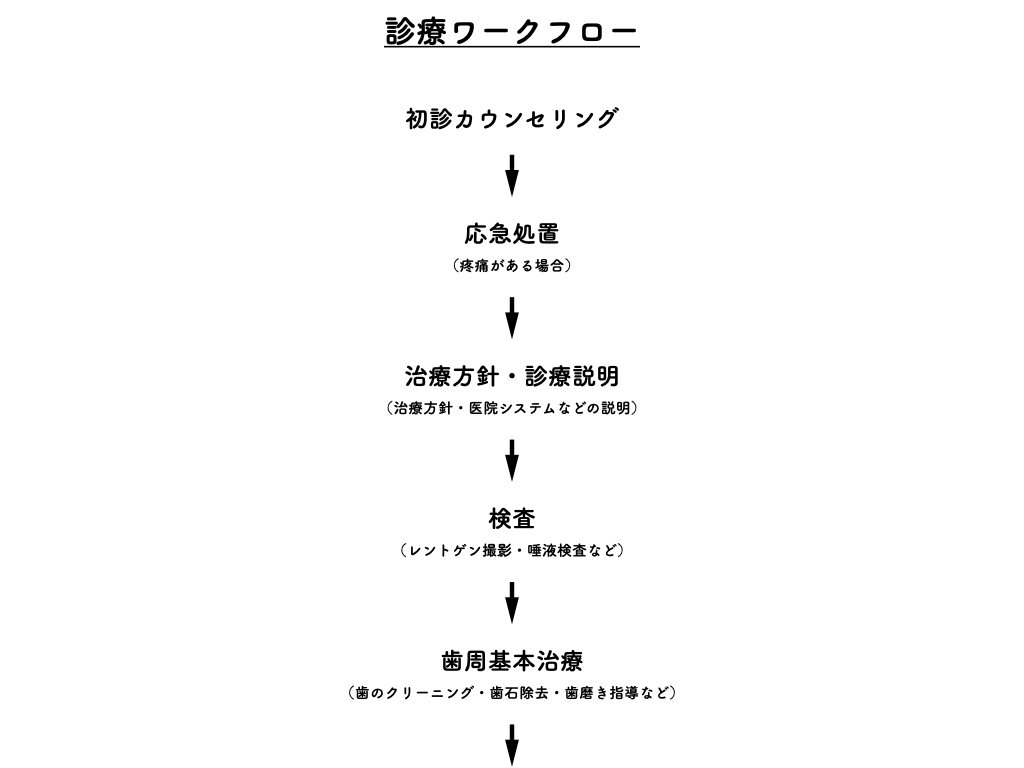 診療ワークフロー

初診カウンセリング

応急処置
（疼痛がある場合）

治療方針・診療説明
（治療方針・医院システムなどの説明）

検査
（レントゲン撮影・唾液検査など）

歯周基本治療
（歯のクリーニング・歯石除去・歯磨き指導など）